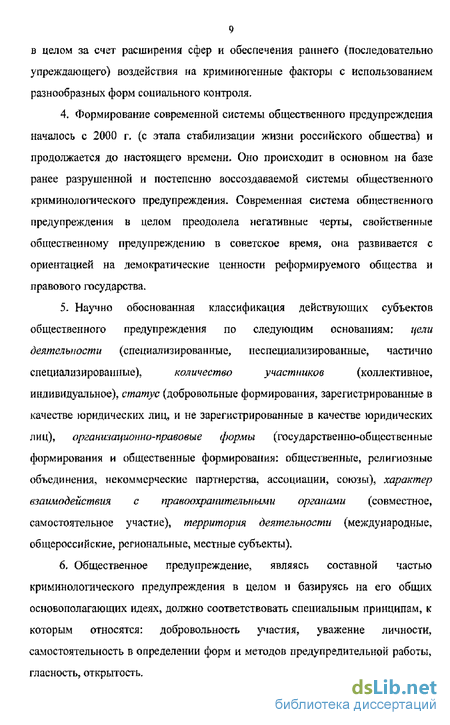 9

в целом за счет расширения сфер и обеспечения раннего (последовательно упреждающего) воздействия на криминогенные факторы с использованием разнообразных форм социального контроля.

4. Формирование современной системы общественного предупреждения началось с 2000 г. (с этапа стабилизации жизни российского общества) и продолжается до настоящего времени. Оно происходит в основном на базе ранее разрушенной и постепенно воссоздаваемой системы общественного криминологического предупреждения. Современная система общественного предупреждения в целом преодолела негативные черты, свойственные общественному предупреждению в советское время, она развивается с ориентацией на демократические ценности реформируемого общества и правового государства.

5. Научно обоснованная классификация действующих субъектов общественного предупреждения по следующим основаниям: цели деятельности (специализированные, неспециализированные, частично специализированные), количество участников (коллективное, индивидуальное), статус (добровольные формирования, зарегистрированные в качестве юридических лиц, и не зарегистрированные в качестве юридических лиц), организационно-правовые формы (государственно-общественные формирования и общественные формирования: общественные, религиозные объединения, некоммерческие партнерства, ассоциации, союзы), характер взаимодействия с правоохранительными органами (совместное, самостоятельное участие), территория деятельности (международные, общероссийские, региональные, местные субъекты).

6. Общественное предупреждение, являясь составной частью криминологического предупреждения в целом и базируясь на его общих основополагающих идеях, должно соответствовать специальным принципам, к которым относятся: добровольность участия, уважение личности, самостоятельность в определении форм и методов предупредительной работы, гласность, открытость.

dsLib.net
библиотека диссертаций